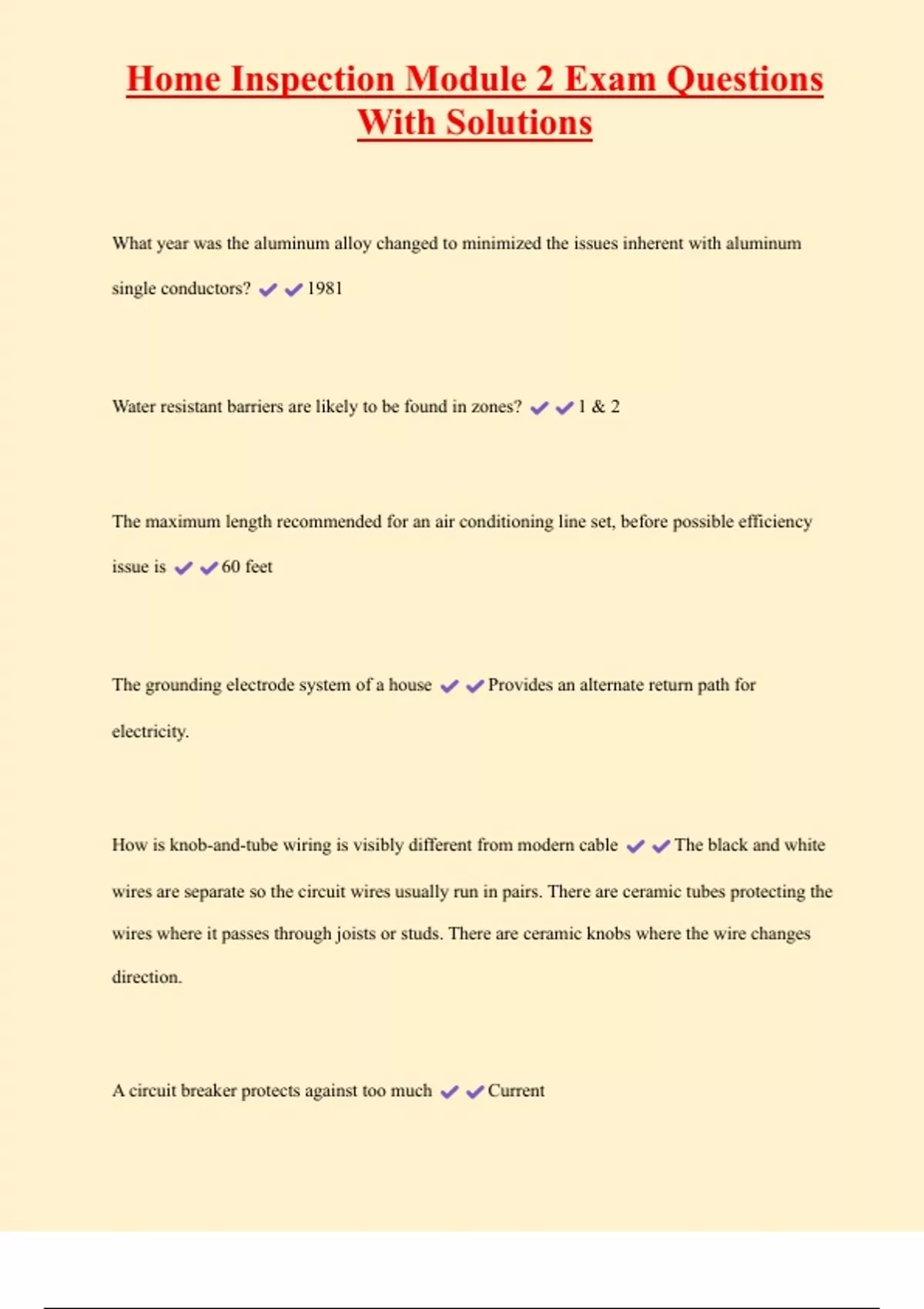 Home Inspection Module 2 Exam Questions With Solutions

What year was the aluminum alloy changed to minimized the issues inherent with aluminum single conductors? ✔✔1981

Water resistant barriers are likely to be found in zones? ✔✔1 & 2

The maximum length recommended for an air conditioning line set, before possible efficiency issue is ✔✔60 feet

The grounding electrode system of a house ✔✔Provides an alternate return path for electricity.

How is knob-and-tube wiring is visibly different from modern cable ✔✔The black and white wires are separate so the circuit wires usually run in pairs. There are ceramic tubes protecting the wires where it passes through joists or studs. There are ceramic knobs where the wire changes direction.

A circuit breaker protects against too much ✔✔Current